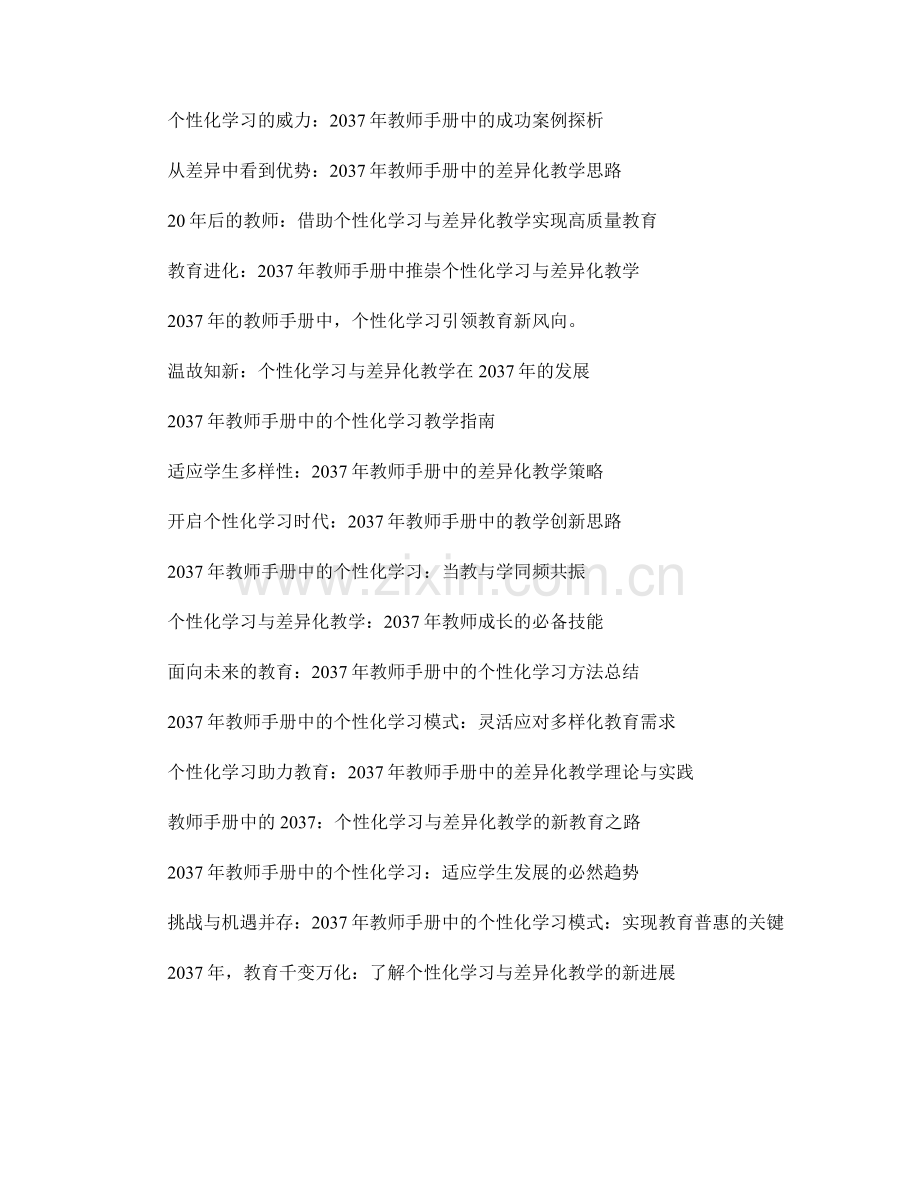 个性化学习的威力：2037年教师手册中的成功案例探析

从差异中看到优势：2037年教师手册中的差异化教学思路

20年后的教师：借助个性化学习与差异化教学实现高质量教育

教育进化：2037年教师手册中推崇个性化学习与差异化教学

2037年的教师手册中，个性化学习引领教育新风向。

温故知新：个性化学习与差异化教学在2037年的发展

2037年教师手册中的个性化学习教学指南

适应学生多样性：2037年教师手册中的差异化教学策略

开启个性化学习时代：2037年教师手册中的教学创新思路

2037年教师手册中的个性化学习：当教与学同频共振

个性化学习与差异化教学：2037年教师成长的必备技能

面向未来的教育：2037年教师手册中的个性化学习方法总结

2037年教师手册中的个性化学习模式：灵活应对多样化教育需求

个性化学习助力教育：2037年教师手册中的差异化教学理论与实践

教师手册中的2037：个性化学习与差异化教学的新教育之路

2037年教师手册中的个性化学习：适应学生发展的必然趋势

挑战与机遇并存：2037年教师手册中的个性化学习模式：实现教育普惠的关键

2037年，教育千变万化：了解个性化学习与差异化教学的新进展

www.zixin.com.cn